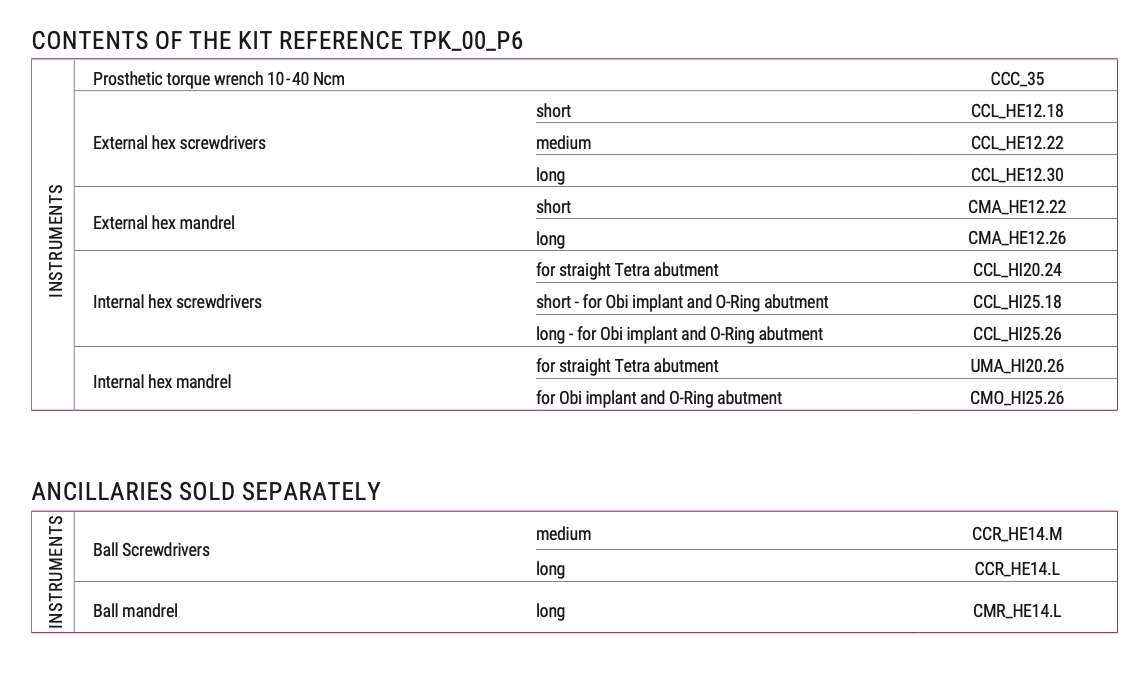 CONTENTS OF THE KIT REFERENCE TPK_00_P6

| INSTRUMENTS | Prosthetic torque wrench 10-40 Ncm | | CCC_35 |
|---|---|---|---|
| | External hex screwdrivers | short | CCL_HE12.18 |
| | | medium | CCL_HE12.22 |
| | | long | CCL_HE12.30 |
| | External hex mandrel | short | CMA_HE12.22 |
| | | long | CMA_HE12.26 |
| | Internal hex screwdrivers | for straight Tetra abutment | CCL_HI20.24 |
| | | short - for Obi implant and O-Ring abutment | CCL_HI25.18 |
| | | long - for Obi implant and O-Ring abutment | CCL_HI25.26 |
| | Internal hex mandrel | for straight Tetra abutment | UMA_HI20.26 |
| | | for Obi implant and O-Ring abutment | CMO_HI25.26 |

ANCILLARIES SOLD SEPARATELY

| INSTRUMENTS | Ball Screwdrivers | medium | CCR_HE14.M |
|---|---|---|---|
| | | long | CCR_HE14.L |
| | Ball mandrel | long | CMR_HE14.L |